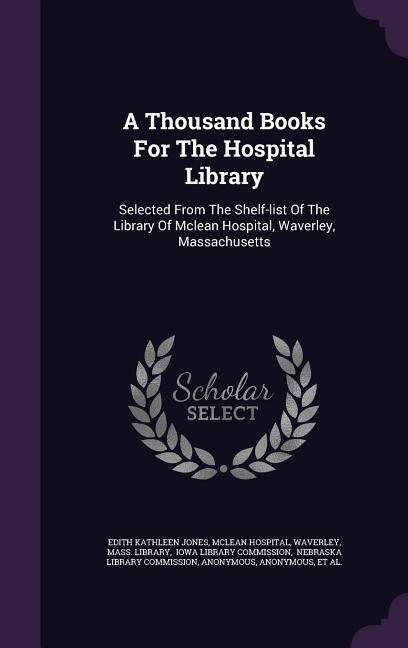 A Thousand Books For The Hospital Library

Selected From The Shelf-list Of The Library Of Mclean Hospital, Waverley, Massachusetts

Scholar SELECT

EDITH KATHLEEN JONES, MCLEAN HOSPITAL, WAVERLEY, MASS. LIBRARY, IOWA LIBRARY COMMISSION, NEBRASKA LIBRARY COMMISSION, ANONYMOUS, ANONYMOUS, ET AL.